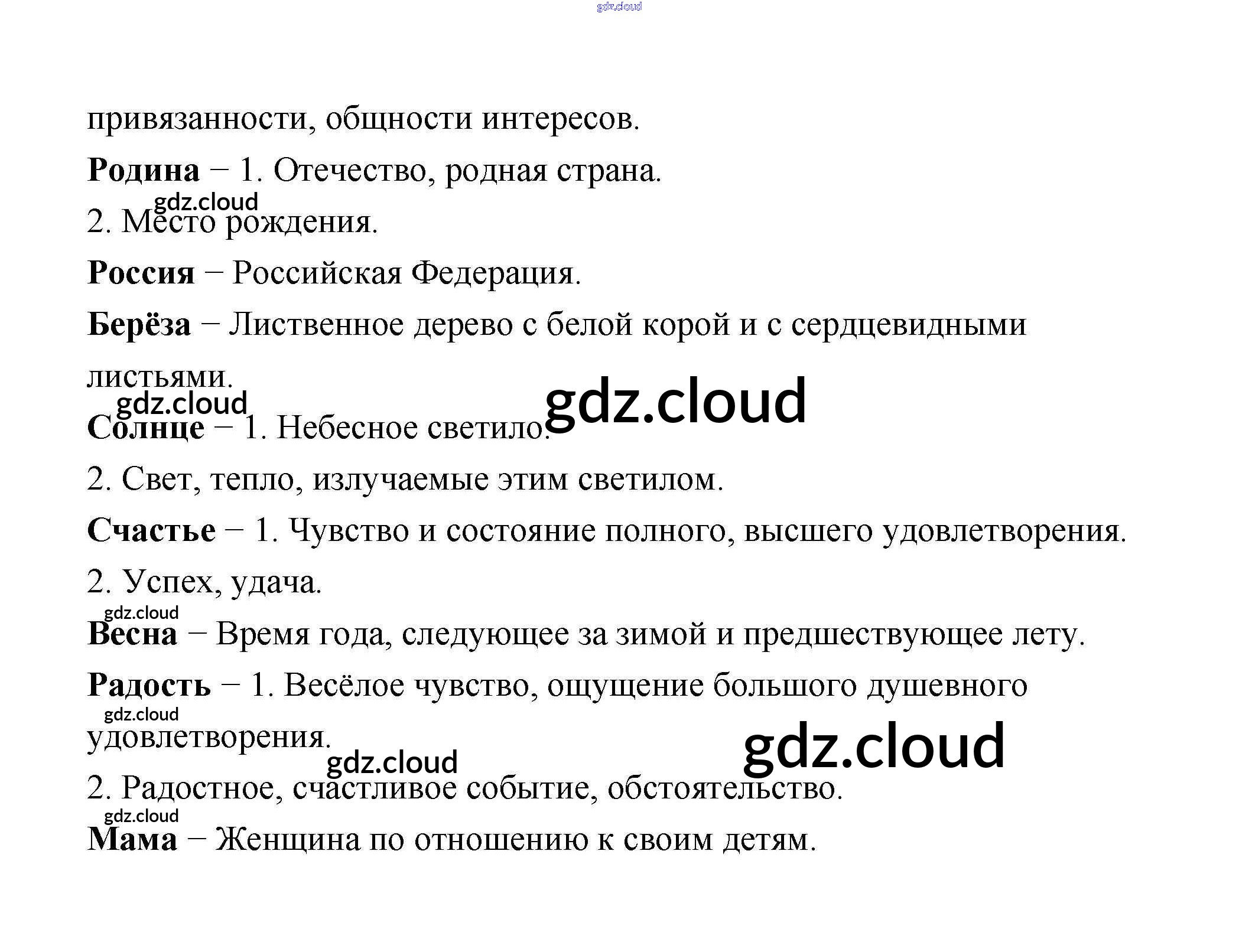 привязанности, общности интересов.

Родина – 1. Отечество, родная страна.

2. Место рождения.

Россия – Российская Федерация.

Берёза – Лиственное дерево с белой корой и с сердцевидными листьями.

Солнце – 1. Небесное светило.

2. Свет, тепло, излучаемые этим светилом.

Счастье – 1. Чувство и состояние полного, высшего удовлетворения.

2. Успех, удача.

Весна – Время года, следующее за зимой и предшествующее лету.

Радость – 1. Весёлое чувство, ощущение большого душевного удовлетворения.

2. Радостное, счастливое событие, обстоятельство.

Мама – Женщина по отношению к своим детям.

gdz.cloud